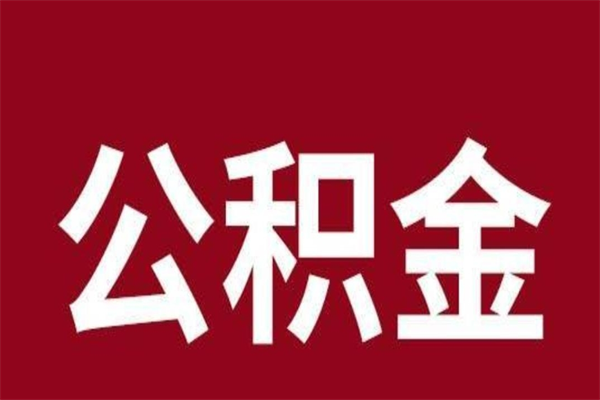 公积金